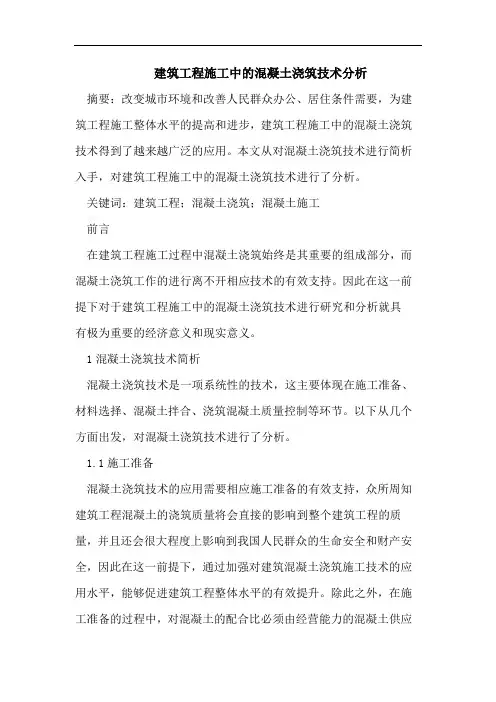 建筑工程施工中的混凝土浇筑技术分析

摘要：改变城市环境和改善人民群众办公、居住条件需要，为建筑工程施工整体水平的提高和进步，建筑工程施工中的混凝土浇筑技术得到了越来越广泛的应用。本文从对混凝土浇筑技术进行简析入手，对建筑工程施工中的混凝土浇筑技术进行了分析。

关键词：建筑工程；混凝土浇筑；混凝土施工

前言

在建筑工程施工过程中混凝土浇筑始终是其重要的组成部分，而混凝土浇筑工作的进行离不开相应技术的有效支持。因此在这一前提下对于建筑工程施工中的混凝土浇筑技术进行研究和分析就具有极为重要的经济意义和现实意义。

1 混凝土浇筑技术简析

混凝土浇筑技术是一项系统性的技术，这主要体现在施工准备、材料选择、混凝土拌合、浇筑混凝土质量控制等环节。以下从几个方面出发，对混凝土浇筑技术进行了分析。

1.1 施工准备

混凝土浇筑技术的应用需要相应施工准备的有效支持，众所周知建筑工程混凝土的浇筑质量将会直接的影响到整个建筑工程的质量，并且还会很大程度上影响到我国人民群众的生命安全和财产安全，因此在这一前提下，通过加强对建筑混凝土浇筑施工技术的应用水平，能够促进建筑工程整体水平的有效提升。除此之外，在施工准备的过程中，对混凝土的配合比必须由经营能力的混凝土供应